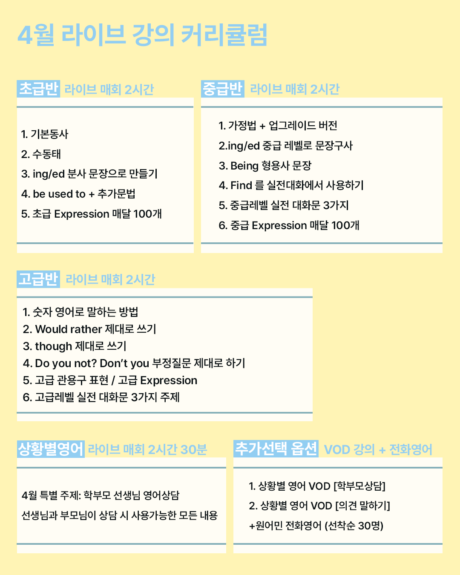 4월 라이브 강의 커리큘럼

초급반 라이브 매회 2시간

1. 기본동사
2. 수동태
3. ing/ed 분사 문장으로 만들기
4. be used to + 추가문법
5. 초급 Expression 매달 100개

중급반 라이브 매회 2시간

1. 가정법 + 업그레이드 버전
2.ing/ed 중급 레벨로 문장구사
3. Being 형용사 문장
4. Find 를 실전대화에서 사용하기
5. 중급레벨 실전 대화문 3가지
6. 중급 Expression 매달 100개

고급반 라이브 매회 2시간

1. 숫자 영어로 말하는 방법
2. Would rather 제대로 쓰기
3. though 제대로 쓰기
4. Do you not? Don't you 부정질문 제대로 하기
5. 고급 관용구 표현 / 고급 Expression
6. 고급레벨 실전 대화문 3가지 주제

상황별영어 라이브 매회 2시간 30분

4월 특별 주제: 학부모 선생님 영어상담
선생님과 부모님이 상담 시 사용가능한 모든 내용

추가선택 옵션 VOD 강의 + 전화영어

1. 상황별 영어 VOD [학부모상담]
2. 상황별 영어 VOD [의견 말하기]
+원어민 전화영어 (선착순 30명)